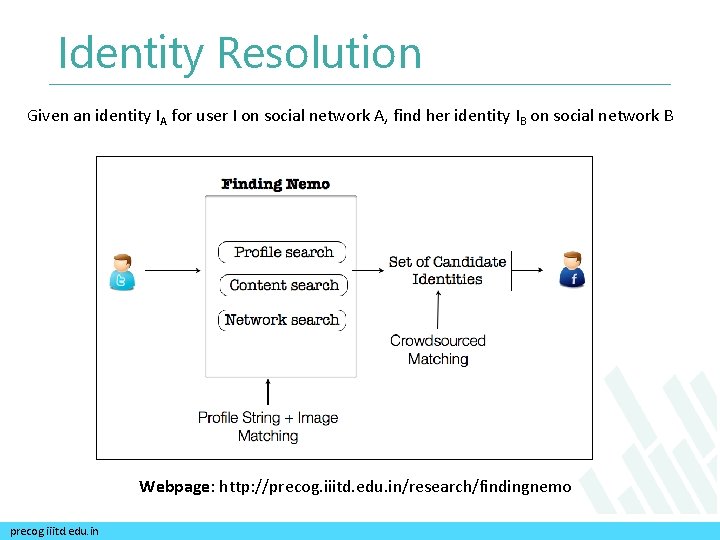 Identity Resolution

Given an identity $I_A$ for user I on social network A, find her identity $I_B$ on social network B

Finding Nemo

Profile search

Content search

Network search

Set of Candidate Identities

Crowdsourced Matching

Profile String + Image Matching

Webpage: http://precog.iiitd.edu.in/research/findingnemo

precog.iiitd.edu.in